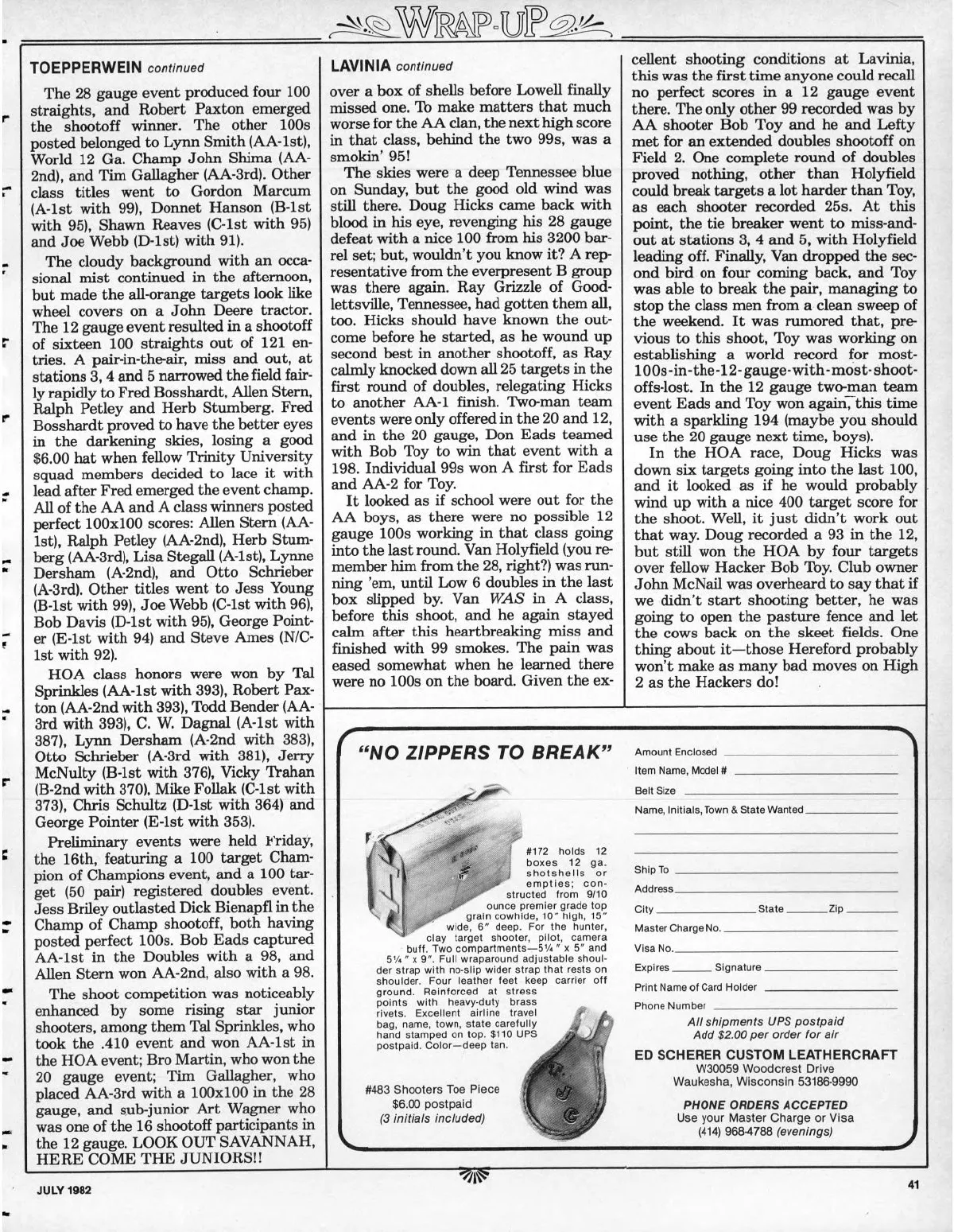 WRAP-UP

TOEPPERWEIN continued

The 28 gauge event produced four 100 straights, and Robert Paxton emerged the shootoff winner. The other 100s posted belonged to Lynn Smith (AA-1st), World 12 Ga. Champ John Shima (AA-2nd), and Tim Gallagher (AA-3rd). Other class titles went to Gordon Marcum (A-1st with 99), Donnet Hanson (B-1st with 95), Shawn Reaves (C-1st with 95) and Joe Webb (D-1st) with 91).

The cloudy background with an occasional mist continued in the afternoon, but made the all-orange targets look like wheel covers on a John Deere tractor. The 12 gauge event resulted in a shootoff of sixteen 100 straights out of 121 entries. A pair-in-the-air, miss and out, at stations 3, 4 and 5 narrowed the field fairly rapidly to Fred Bosshardt, Allen Stern, Ralph Petley and Herb Stumberg. Fred Bosshardt proved to have the better eyes in the darkening skies, losing a good $6.00 hat when fellow Trinity University squad members decided to lace it with lead after Fred emerged the event champ. All of the AA and A class winners posted perfect 100x100 scores: Allen Stern (AA-1st), Ralph Petley (AA-2nd), Herb Stumberg (AA-3rd), Lisa Stegall (A-1st), Lynne Dersham (A-2nd), and Otto Schrieber (A-3rd). Other titles went to Jess Young (B-1st with 99), Joe Webb (C-1st with 96), Bob Davis (D-1st with 95), George Pointer (E-1st with 94) and Steve Ames (N/C-1st with 92).

HOA class honors were won by Tal Sprinkles (AA-1st with 393), Robert Paxton (AA-2nd with 393), Todd Bender (AA-3rd with 393), C. W. Dagnal (A-1st with 387), Lynn Dersham (A-2nd with 383), Otto Schrieber (A-3rd with 381), Jerry McNulty (B-1st with 376), Vicky Trahan (B-2nd with 370), Mike Follak (C-1st with 373), Chris Schultz (D-1st with 364) and George Pointer (E-1st with 353).

Preliminary events were held Friday, the 16th, featuring a 100 target Champion of Champions event, and a 100 target (50 pair) registered doubles event. Jess Briley outlasted Dick Bienapfl in the Champ of Champ shootoff, both having posted perfect 100s. Bob Eads captured AA-1st in the Doubles with a 98, and Allen Stern won AA-2nd, also with a 98.

The shoot competition was noticeably enhanced by some rising star junior shooters, among them Tal Sprinkles, who took the .410 event and won AA-1st in the HOA event; Bro Martin, who won the 20 gauge event; Tim Gallagher, who placed AA-3rd with a 100x100 in the 28 gauge, and sub-junior Art Wagner who was one of the 16 shootoff participants in the 12 gauge. LOOK OUT SAVANNAH, HERE COME THE JUNIORS!!

LAVINIA continued

over a box of shells before Lowell finally missed one. To make matters that much worse for the AA clan, the next high score in that class, behind the two 99s, was a smokin' 95!

The skies were a deep Tennessee blue on Sunday, but the good old wind was still there. Doug Hicks came back with blood in his eye, revenging his 28 gauge defeat with a nice 100 from his 3200 barrel set; but, wouldn't you know it? A representative from the everpresent B group was there again. Ray Grizzle of Goodlettsville, Tennessee, had gotten them all, too. Hicks should have known the outcome before he started, as he wound up second best in another shootoff, as Ray calmly knocked down all 25 targets in the first round of doubles, relegating Hicks to another AA-1 finish. Two-man team events were only offered in the 20 and 12, and in the 20 gauge, Don Eads teamed with Bob Toy to win that event with a 198. Individual 99s won A first for Eads and AA-2 for Toy.

It looked as if school were out for the AA boys, as there were no possible 12 gauge 100s working in that class going into the last round. Van Holyfield (you remember him from the 28, right?) was running 'em, until Low 6 doubles in the last box slipped by. Van WAS in A class, before this shoot, and he again stayed calm after this heartbreaking miss and finished with 99 smokes. The pain was eased somewhat when he learned there were no 100s on the board. Given the excellent shooting conditions at Lavinia, this was the first time anyone could recall no perfect scores in a 12 gauge event there. The only other 99 recorded was by AA shooter Bob Toy and he and Lefty met for an extended doubles shootoff on Field 2. One complete round of doubles proved nothing, other than Holyfield could break targets a lot harder than Toy, as each shooter recorded 25s. At this point, the tie breaker went to miss-and-out at stations 3, 4 and 5, with Holyfield leading off. Finally, Van dropped the second bird on four coming back, and Toy was able to break the pair, managing to stop the class men from a clean sweep of the weekend. It was rumored that, previous to this shoot, Toy was working on establishing a world record for most-100s-in-the-12-gauge-with-most-shootoffs-lost. In the 12 gauge two-man team event Eads and Toy won again, this time with a sparkling 194 (maybe you should use the 20 gauge next time, boys).

In the HOA race, Doug Hicks was down six targets going into the last 100, and it looked as if he would probably wind up with a nice 400 target score for the shoot. Well, it just didn't work out that way. Doug recorded a 93 in the 12, but still won the HOA by four targets over fellow Hacker Bob Toy. Club owner John McNail was overheard to say that if we didn't start shooting better, he was going to open the pasture fence and let the cows back on the skeet fields. One thing about it—those Hereford probably won't make as many bad moves on High 2 as the Hackers do!

"NO ZIPPERS TO BREAK"

#172 holds 12 boxes 12 ga. shotshells or empties; constructed from 9/10 ounce premier grade top grain cowhide, 10" high, 15" wide, 6" deep. For the hunter, clay target shooter, pilot, camera buff. Two compartments—5¼" x 5" and 5¼" x 9". Full wraparound adjustable shoulder strap with no-slip wider strap that rests on shoulder. Four leather feet keep carrier off ground. Reinforced at stress points with heavy-duty brass rivets. Excellent airline travel bag, name, town, state carefully hand stamped on top. $110 UPS postpaid. Color—deep tan.

#483 Shooters Toe Piece
$6.00 postpaid
(3 initials included)

Amount Enclosed
Item Name, Model #
Belt Size
Name, Initials, Town & State Wanted
Ship To
Address
City State Zip
Master Charge No.
Visa No.
Expires Signature
Print Name of Card Holder
Phone Number
All shipments UPS postpaid
Add $2.00 per order for air

ED SCHERER CUSTOM LEATHERCRAFT
W30059 Woodcrest Drive
Waukesha, Wisconsin 53186-9990

PHONE ORDERS ACCEPTED
Use your Master Charge or Visa
(414) 968-4788 (evenings)

JULY 1982

41